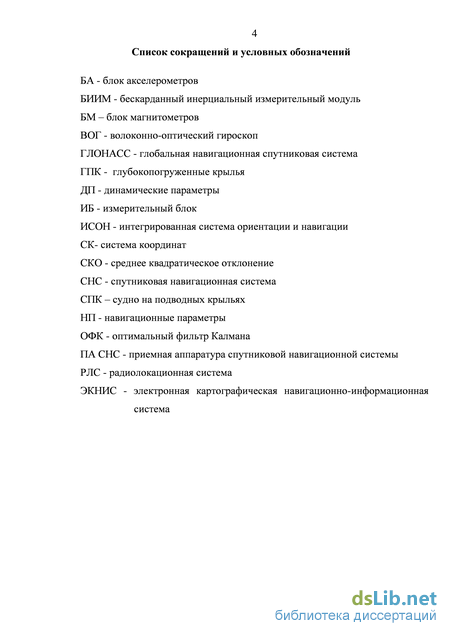 4

Список сокращений и условных обозначений

БА - блок акселерометров

БИИМ - бескарданный инерциальный измерительный модуль

БМ – блок магнитометров

ВОГ - волоконно-оптический гироскоп

ГЛОНАСС - глобальная навигационная спутниковая система

ГПК - глубокопогруженные крылья

ДП - динамические параметры

ИБ - измерительный блок

ИСОН - интегрированная система ориентации и навигации

СК- система координат

СКО - среднее квадратическое отклонение

СНС - спутниковая навигационная система

СПК – судно на подводных крыльях

НП - навигационные параметры

ОФК - оптимальный фильтр Калмана

ПА СНС - приемная аппаратура спутниковой навигационной системы

РЛС - радиолокационная система

ЭКНИС - электронная картографическая навигационно-информационная система

dsLib.net
библиотека диссертаций